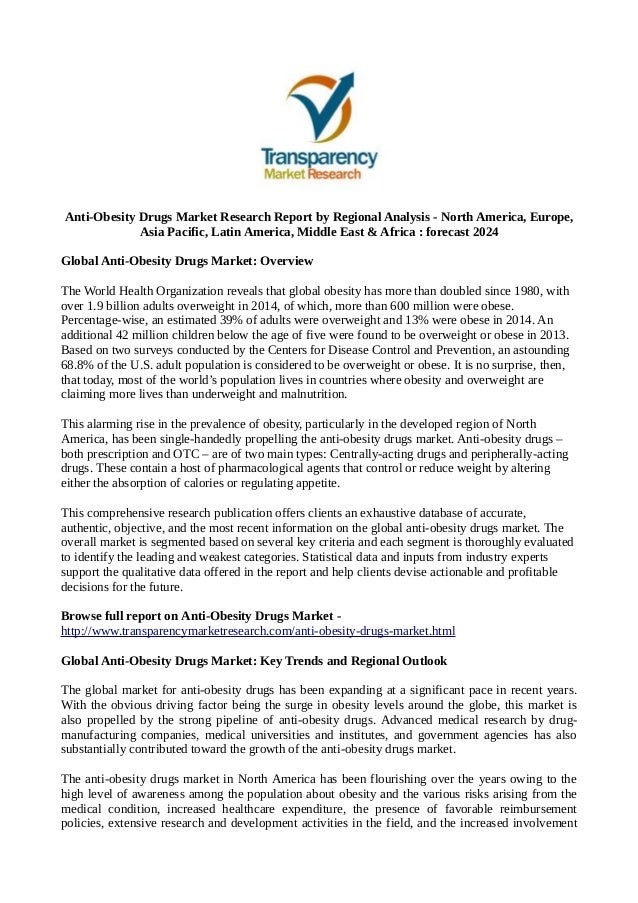 Transparency
Market Research

Anti-Obesity Drugs Market Research Report by Regional Analysis - North America, Europe, Asia Pacific, Latin America, Middle East & Africa : forecast 2024

Global Anti-Obesity Drugs Market: Overview

The World Health Organization reveals that global obesity has more than doubled since 1980, with over 1.9 billion adults overweight in 2014, of which, more than 600 million were obese. Percentage-wise, an estimated 39% of adults were overweight and 13% were obese in 2014. An additional 42 million children below the age of five were found to be overweight or obese in 2013. Based on two surveys conducted by the Centers for Disease Control and Prevention, an astounding 68.8% of the U.S. adult population is considered to be overweight or obese. It is no surprise, then, that today, most of the world's population lives in countries where obesity and overweight are claiming more lives than underweight and malnutrition.

This alarming rise in the prevalence of obesity, particularly in the developed region of North America, has been single-handedly propelling the anti-obesity drugs market. Anti-obesity drugs – both prescription and OTC – are of two main types: Centrally-acting drugs and peripherally-acting drugs. These contain a host of pharmacological agents that control or reduce weight by altering either the absorption of calories or regulating appetite.

This comprehensive research publication offers clients an exhaustive database of accurate, authentic, objective, and the most recent information on the global anti-obesity drugs market. The overall market is segmented based on several key criteria and each segment is thoroughly evaluated to identify the leading and weakest categories. Statistical data and inputs from industry experts support the qualitative data offered in the report and help clients devise actionable and profitable decisions for the future.

Browse full report on Anti-Obesity Drugs Market -
http://www.transparencymarketresearch.com/anti-obesity-drugs-market.html

Global Anti-Obesity Drugs Market: Key Trends and Regional Outlook

The global market for anti-obesity drugs has been expanding at a significant pace in recent years. With the obvious driving factor being the surge in obesity levels around the globe, this market is also propelled by the strong pipeline of anti-obesity drugs. Advanced medical research by drug-manufacturing companies, medical universities and institutes, and government agencies has also substantially contributed toward the growth of the anti-obesity drugs market.

The anti-obesity drugs market in North America has been flourishing over the years owing to the high level of awareness among the population about obesity and the various risks arising from the medical condition, increased healthcare expenditure, the presence of favorable reimbursement policies, extensive research and development activities in the field, and the increased involvement